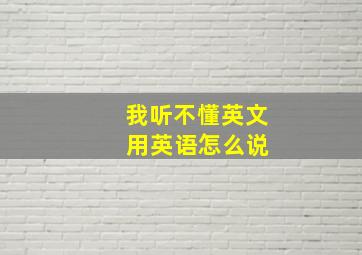 我听不懂英文
用英语怎么说